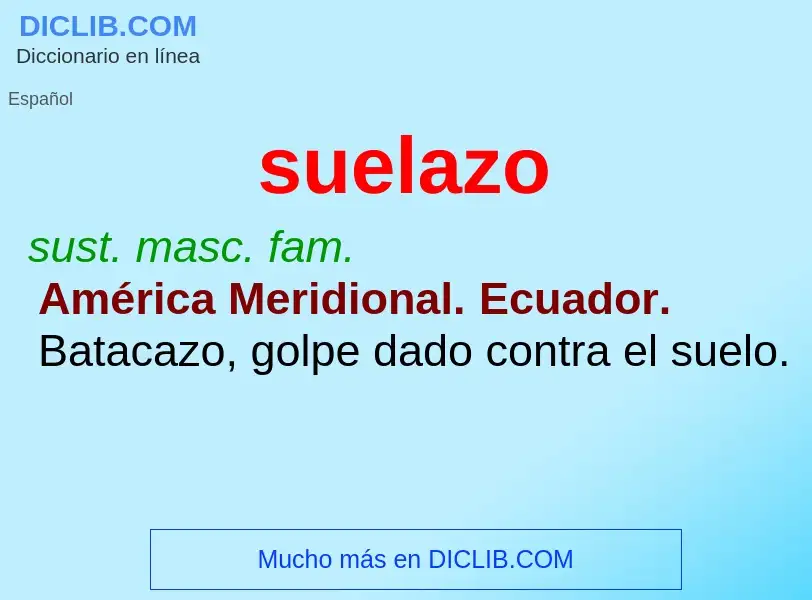 DICLIB.COM
Diccionario en línea

Español

suelazo

sust. masc. fam.
América Meridional. Ecuador.
Batacazo, golpe dado contra el suelo.

Mucho más en DICLIB.COM